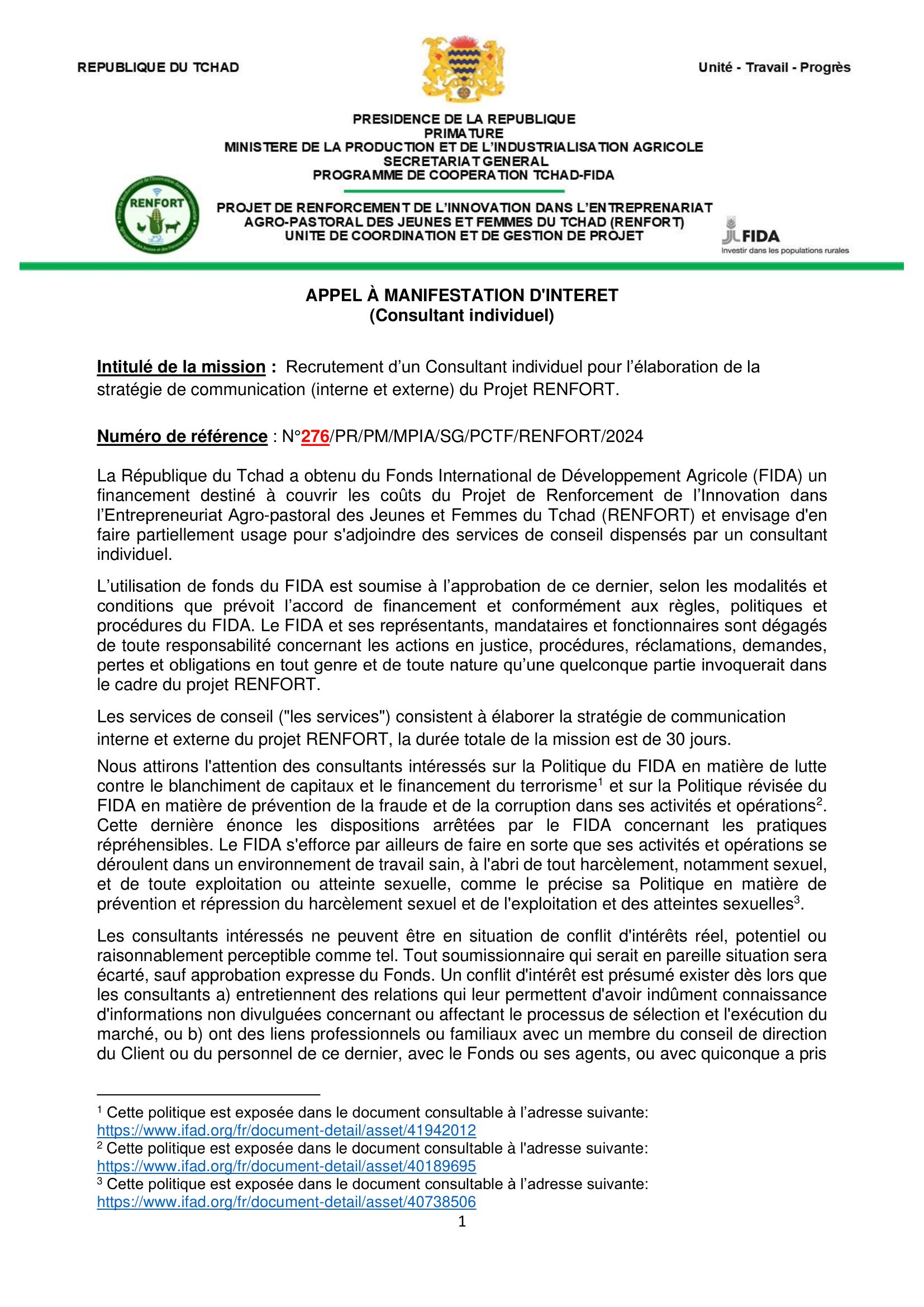 REPUBLIQUE DU TCHAD

Unité - Travail - Progrès

PRESIDENCE DE LA REPUBLIQUE
PRIMATURE
MINISTERE DE LA PRODUCTION ET DE L'INDUSTRIALISATION AGRICOLE
SECRETARIAT GENERAL
PROGRAMME DE COOPERATION TCHAD-FIDA

RENFORT

PROJET DE RENFORCEMENT DE L'INNOVATION DANS L'ENTREPRENARIAT AGRO-PASTORAL DES JEUNES ET FEMMES DU TCHAD (RENFORT)
UNITE DE COORDINATION ET DE GESTION DE PROJET

FIDA
Investir dans les populations rurales

APPEL À MANIFESTATION D'INTERET
(Consultant individuel)

Intitulé de la mission : Recrutement d'un Consultant individuel pour l'élaboration de la stratégie de communication (interne et externe) du Projet RENFORT.

Numéro de référence : N°276/PR/PM/MPIA/SG/PCTF/RENFORT/2024

La République du Tchad a obtenu du Fonds International de Développement Agricole (FIDA) un financement destiné à couvrir les coûts du Projet de Renforcement de l'Innovation dans l'Entrepreneuriat Agro-pastoral des Jeunes et Femmes du Tchad (RENFORT) et envisage d'en faire partiellement usage pour s'adjoindre des services de conseil dispensés par un consultant individuel.

L'utilisation de fonds du FIDA est soumise à l'approbation de ce dernier, selon les modalités et conditions que prévoit l'accord de financement et conformément aux règles, politiques et procédures du FIDA. Le FIDA et ses représentants, mandataires et fonctionnaires sont dégagés de toute responsabilité concernant les actions en justice, procédures, réclamations, demandes, pertes et obligations en tout genre et de toute nature qu'une quelconque partie invoquerait dans le cadre du projet RENFORT.

Les services de conseil ("les services") consistent à élaborer la stratégie de communication interne et externe du projet RENFORT, la durée totale de la mission est de 30 jours.

Nous attirons l'attention des consultants intéressés sur la Politique du FIDA en matière de lutte contre le blanchiment de capitaux et le financement du terrorisme$^1$ et sur la Politique révisée du FIDA en matière de prévention de la fraude et de la corruption dans ses activités et opérations$^2$. Cette dernière énonce les dispositions arrêtées par le FIDA concernant les pratiques répréhensibles. Le FIDA s'efforce par ailleurs de faire en sorte que ses activités et opérations se déroulent dans un environnement de travail sain, à l'abri de tout harcèlement, notamment sexuel, et de toute exploitation ou atteinte sexuelle, comme le précise sa Politique en matière de prévention et répression du harcèlement sexuel et de l'exploitation et des atteintes sexuelles$^3$.

Les consultants intéressés ne peuvent être en situation de conflit d'intérêts réel, potentiel ou raisonnablement perceptible comme tel. Tout soumissionnaire qui serait en pareille situation sera écarté, sauf approbation expresse du Fonds. Un conflit d'intérêt est présumé exister dès lors que les consultants a) entretiennent des relations qui leur permettent d'avoir indûment connaissance d'informations non divulguées concernant ou affectant le processus de sélection et l'exécution du marché, ou b) ont des liens professionnels ou familiaux avec un membre du conseil de direction du Client ou du personnel de ce dernier, avec le Fonds ou ses agents, ou avec quiconque a pris

$^1$ Cette politique est exposée dans le document consultable à l'adresse suivante: https://www.ifad.org/fr/document-detail/asset/41942012
$^2$ Cette politique est exposée dans le document consultable à l'adresse suivante: https://www.ifad.org/fr/document-detail/asset/40189695
$^3$ Cette politique est exposée dans le document consultable à l'adresse suivante: https://www.ifad.org/fr/document-detail/asset/40738506

1